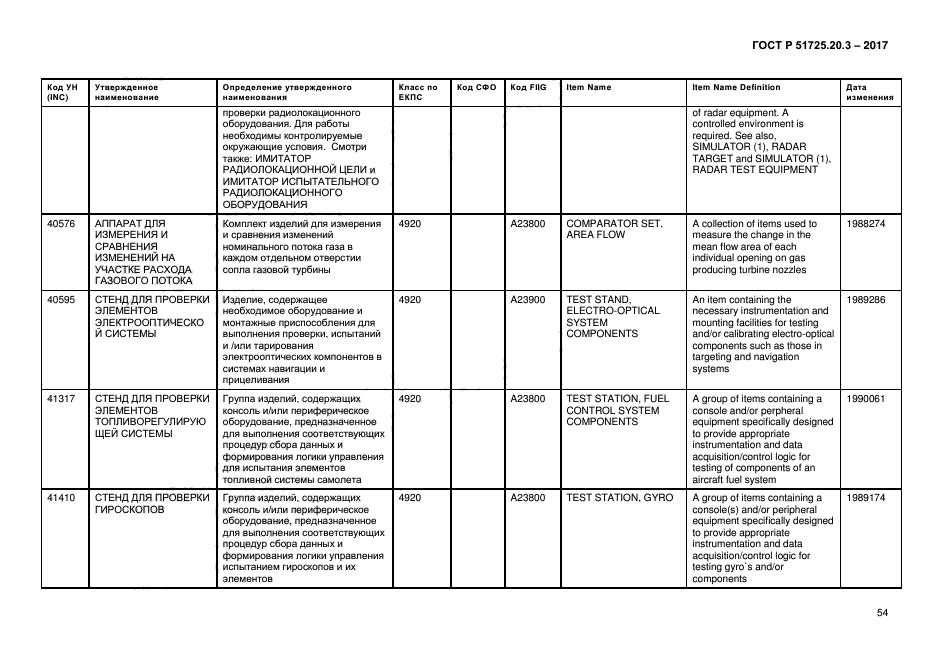 ГОСТ Р 51725.20.3 – 2017

| Код УН (INC) | Утвержденное наименование | Определение утвержденного наименования | Класс по ЕКПС | Код СФО | Код FIIG | Item Name | Item Name Definition | Дата изменения |
|---|---|---|---|---|---|---|---|---|
| | | проверки радиолокационного оборудования. Для работы необходимы контролируемые окружающие условия. Смотри также: ИМИТАТОР РАДИОЛОКАЦИОННОЙ ЦЕЛИ и ИМИТАТОР ИСПЫТАТЕЛЬНОГО РАДИОЛОКАЦИОННОГО ОБОРУДОВАНИЯ | | | | | of radar equipment. A controlled environment is required. See also, SIMULATOR (1), RADAR TARGET and SIMULATOR (1), RADAR TEST EQUIPMENT | |
| 40576 | АППАРАТ ДЛЯ ИЗМЕРЕНИЯ И СРАВНЕНИЯ ИЗМЕНЕНИЙ НА УЧАСТКЕ РАСХОДА ГАЗОВОГО ПОТОКА | Комплект изделий для измерения и сравнения изменений номинального потока газа в каждом отдельном отверстии сопла газовой турбины | 4920 | | A23800 | COMPARATOR SET, AREA FLOW | A collection of items used to measure the change in the mean flow area of each individual opening on gas producing turbine nozzles | 1988274 |
| 40595 | СТЕНД ДЛЯ ПРОВЕРКИ ЭЛЕМЕНТОВ ЭЛЕКТРООПТИЧЕСКОЙ СИСТЕМЫ | Изделие, содержащее необходимое оборудование и монтажные приспособления для выполнения проверки, испытаний и /или тарирования электрооптических компонентов в системах навигации и прицеливания | 4920 | | A23900 | TEST STAND, ELECTRO-OPTICAL SYSTEM COMPONENTS | An item containing the necessary instrumentation and mounting facilities for testing and/or calibrating electro-optical components such as those in targeting and navigation systems | 1989286 |
| 41317 | СТЕНД ДЛЯ ПРОВЕРКИ ЭЛЕМЕНТОВ ТОПЛИВОРЕГУЛИРУЮЩЕЙ СИСТЕМЫ | Группа изделий, содержащих консоль и/или периферическое оборудование, предназначенное для выполнения соответствующих процедур сбора данных и формирования логики управления для испытания элементов топливной системы самолета | 4920 | | A23800 | TEST STATION, FUEL CONTROL SYSTEM COMPONENTS | A group of items containing a console and/or perpheral equipment specifically designed to provide appropriate instrumentation and data acquisition/control logic for testing of components of an aircraft fuel system | 1990061 |
| 41410 | СТЕНД ДЛЯ ПРОВЕРКИ ГИРОСКОПОВ | Группа изделий, содержащих консоль и/или периферическое оборудование, предназначенное для выполнения соответствующих процедур сбора данных и формирования логики управления испытанием гироскопов и их элементов | 4920 | | A23800 | TEST STATION, GYRO | A group of items containing a console(s) and/or peripheral equipment specifically designed to provide appropriate instrumentation and data acquisition/control logic for testing gyro`s and/or components | 1989174 |

54